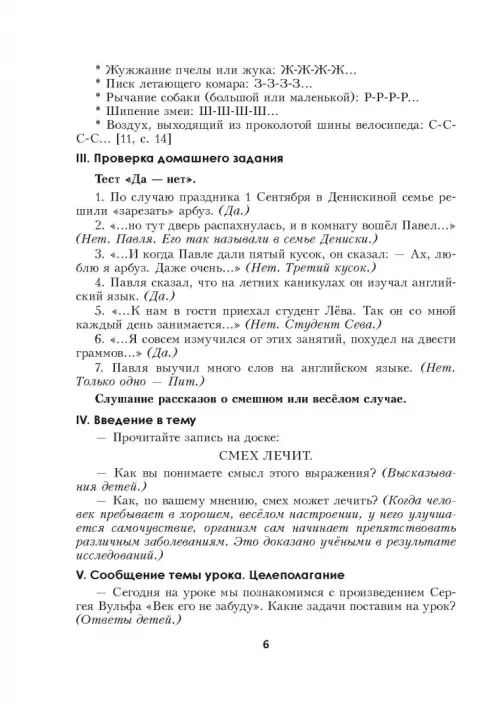 * Жужжание пчелы или жука: Ж-Ж-Ж-Ж…
* Писк летающего комара: З-З-З-З…
* Рычание собаки (большой или маленькой): Р-Р-Р-Р…
* Шипение змеи: Ш-Ш-Ш-Ш…
* Воздух, выходящий из проколотой шины велосипеда: С-С-С-С… [11, с. 14]

III. Проверка домашнего задания

Тест «Да — нет».

1. По случаю праздника 1 Сентября в Денискиной семье решили «зарезать» арбуз. (Да.)

2. «…но тут дверь распахнулась, и в комнату вошёл Павел…» (Нет. Павля. Его так называли в семье Дениски.)

3. «…И когда Павле дали пятый кусок, он сказал: — Ах, люблю я арбуз. Даже очень…» (Нет. Третий кусок.)

4. Павля сказал, что на летних каникулах он изучал английский язык. (Да.)

5. «…К нам в гости приехал студент Лёва. Так он со мной каждый день занимается…» (Нет. Студент Сева.)

6. «…Я совсем измучился от этих занятий, похудел на двести граммов…» (Да.)

7. Павля выучил много слов на английском языке. (Нет. Только одно — Пит.)

Слушание рассказов о смешном или весёлом случае.

IV. Введение в тему

— Прочитайте запись на доске:

СМЕХ ЛЕЧИТ.

— Как вы понимаете смысл этого выражения? (Высказывания детей.)

— Как, по вашему мнению, смех может лечить? (Когда человек пребывает в хорошем, весёлом настроении, у него улучшается самочувствие, организм сам начинает препятствовать различным заболеваниям. Это доказано учёными в результате исследований.)

V. Сообщение темы урока. Целеполагание

— Сегодня на уроке мы познакомимся с произведением Сергея Вульфа «Век его не забуду». Какие задачи поставим на урок? (Ответы детей.)

6